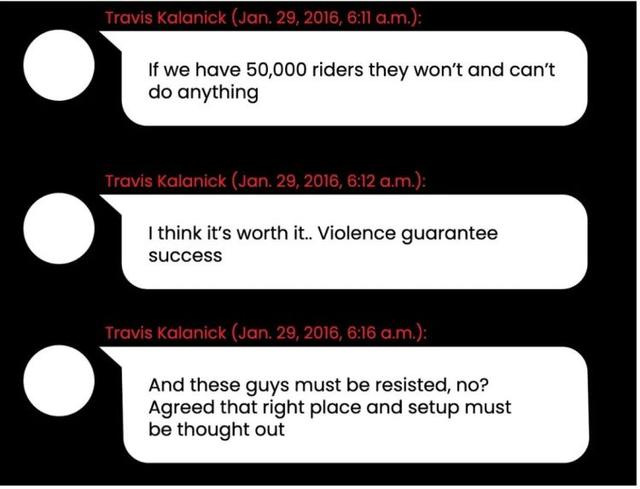 Travis Kalanick (Jan. 29, 2016, 6:11 a.m.):

If we have 50,000 riders they won't and can't do anything

Travis Kalanick (Jan. 29, 2016, 6:12 a.m.):

I think it's worth it.. Violence guarantee success

Travis Kalanick (Jan. 29, 2016, 6:16 a.m.):

And these guys must be resisted, no? Agreed that right place and setup must be thought out